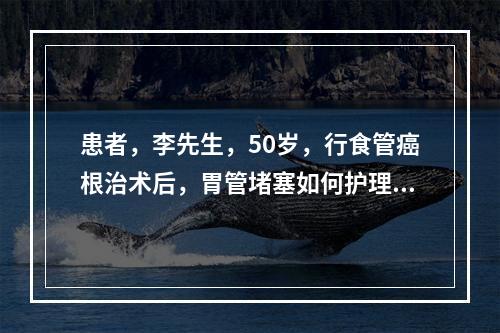 患者，李先生，50岁，行食管癌根治术后，胃管堵塞如何护理...